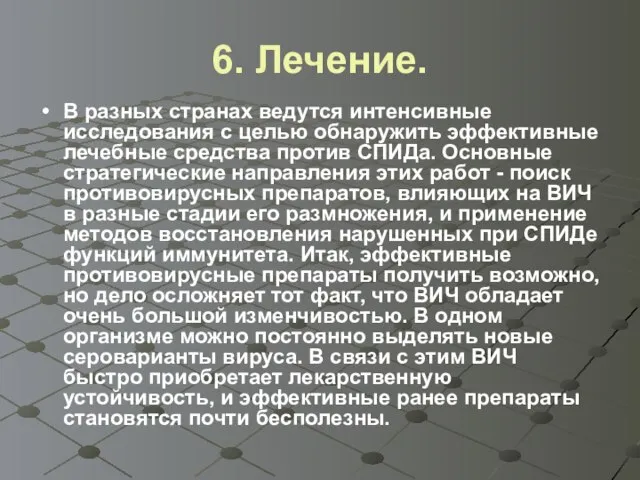 6. Лечение.

• В разных странах ведутся интенсивные исследования с целью обнаружить эффективные лечебные средства против СПИДа. Основные стратегические направления этих работ - поиск противовирусных препаратов, влияющих на ВИЧ в разные стадии его размножения, и применение методов восстановления нарушенных при СПИДе функций иммунитета. Итак, эффективные противовирусные препараты получить возможно, но дело осложняет тот факт, что ВИЧ обладает очень большой изменчивостью. В одном организме можно постоянно выделять новые сероварианты вируса. В связи с этим ВИЧ быстро приобретает лекарственную устойчивость, и эффективные ранее препараты становятся почти бесполезны.